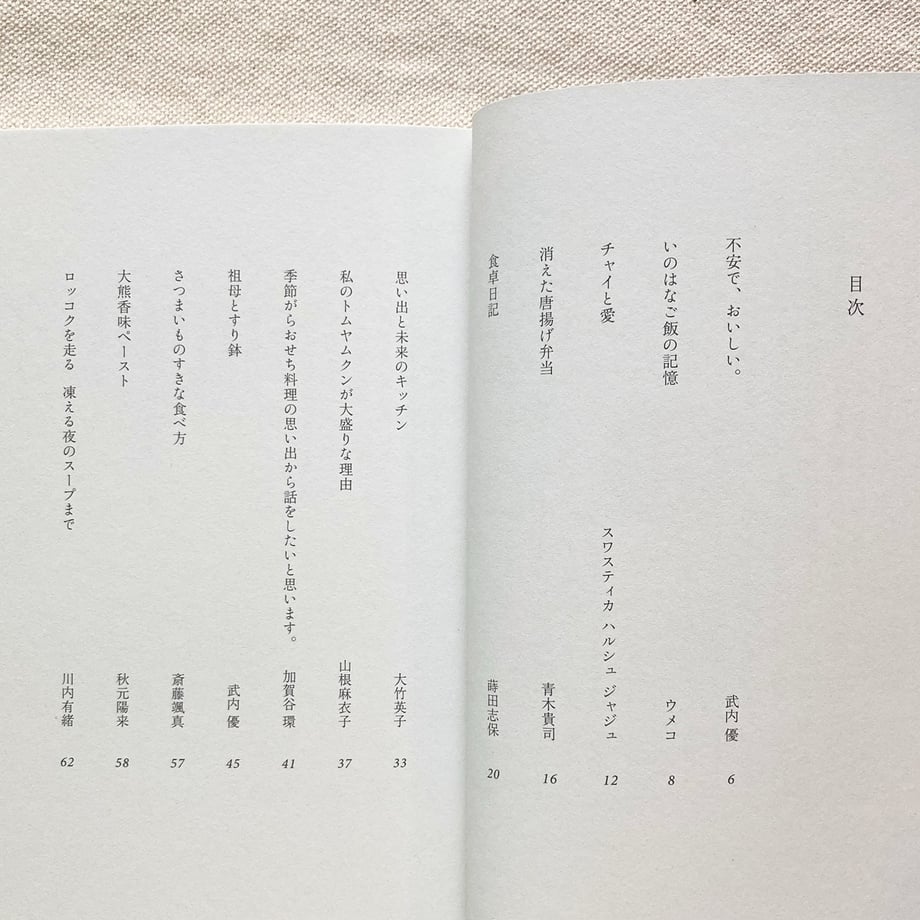 目次

不安で、おいしい。 武内優 6

いのはなご飯の記憶 ウメコ 8

チャイと愛 スワスティカ ハルシュ ジャジュ 12

消えた唐揚げ弁当 青木貴司 16

食卓日記 蒔田志保 20

思い出と未来のキッチン 大竹英子 33

私のトムヤムクンが大盛りな理由 山根麻衣子 37

季節がらおせち料理の思い出から話をしたいと思います。 加賀谷環 41

祖母とすり鉢 武内優 45

さつまいものすきな食べ方 斎藤颯真 57

大熊香味ペースト 秋元陽来 58

ロッコクを走る 凍える夜のスープまで 川内有緒 62